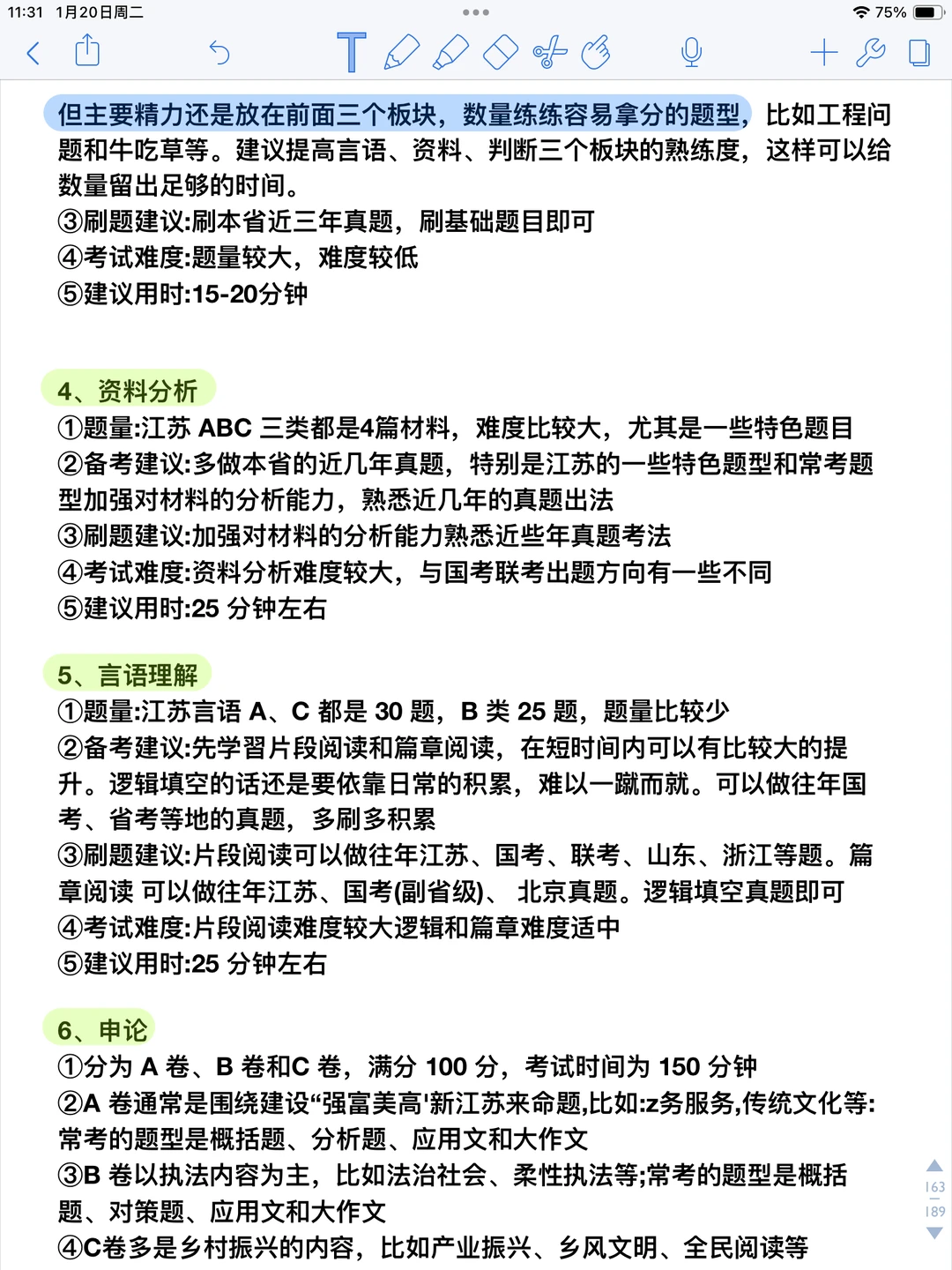 11:31 1月20日周二
75%

但主要精力还是放在前面三个板块，数量练练容易拿分的题型，比如工程问题和牛吃草等。建议提高言语、资料、判断三个板块的熟练度，这样可以给数量留出足够的时间。
③刷题建议:刷本省近三年真题，刷基础题目即可
④考试难度:题量较大，难度较低
⑤建议用时:15-20分钟

4、资料分析
①题量:江苏 ABC 三类都是4篇材料，难度比较大，尤其是一些特色题目
②备考建议:多做本省的近几年真题，特别是江苏的一些特色题型和常考题型加强对材料的分析能力，熟悉近几年的真题出法
③刷题建议:加强对材料的分析能力熟悉近些年真题考法
④考试难度:资料分析难度较大，与国考联考出题方向有一些不同
⑤建议用时:25 分钟左右

5、言语理解
①题量:江苏言语 A、C 都是 30 题，B 类 25 题，题量比较少
②备考建议:先学习片段阅读和篇章阅读，在短时间内可以有比较大的提升。逻辑填空的话还是要依靠日常的积累，难以一蹴而就。可以做往年国考、省考等地的真题，多刷多积累
③刷题建议:片段阅读可以做往年江苏、国考、联考、山东、浙江等题。篇章阅读 可以做往年江苏、国考(副省级)、 北京真题。逻辑填空真题即可
④考试难度:片段阅读难度较大逻辑和篇章难度适中
⑤建议用时:25 分钟左右

6、申论
①分为 A 卷、B 卷和C 卷，满分 100 分，考试时间为 150 分钟
②A 卷通常是围绕建设“强富美高'新江苏来命题,比如:z务服务,传统文化等:常考的题型是概括题、分析题、应用文和大作文
③B 卷以执法内容为主，比如法治社会、柔性执法等;常考的题型是概括题、对策题、应用文和大作文
④C卷多是乡村振兴的内容，比如产业振兴、乡风文明、全民阅读等

163
189